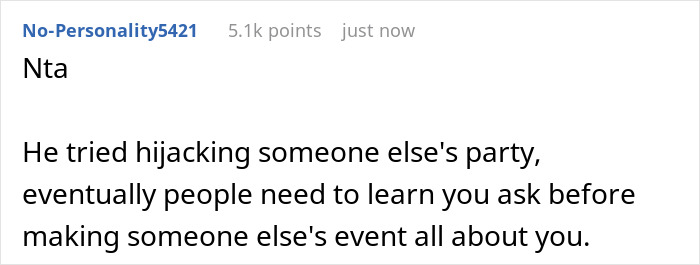 No-Personality5421 5.1k points just now

Nta

He tried hijacking someone else's party, eventually people need to learn you ask before making someone else's event all about you.